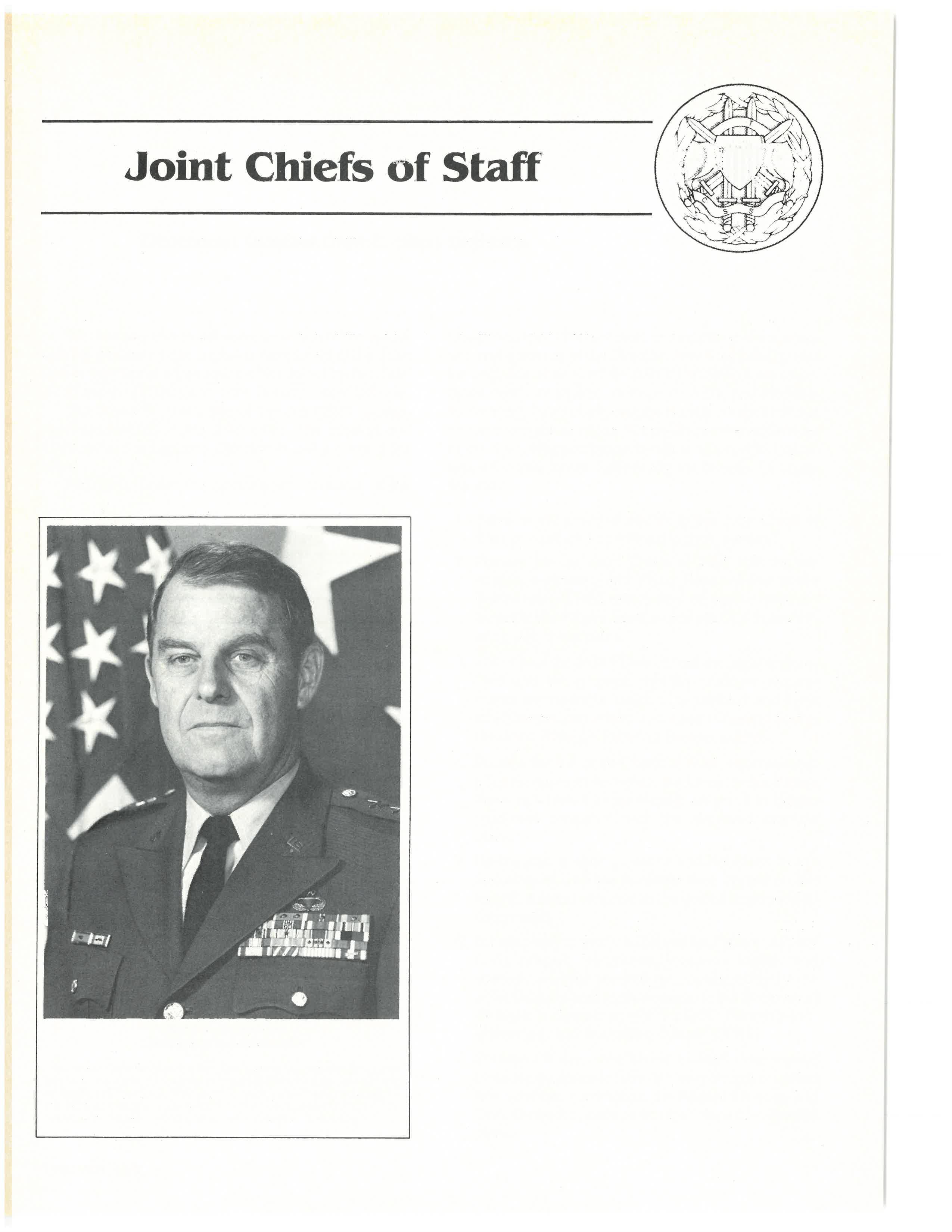 Joint Chiefs of Staff